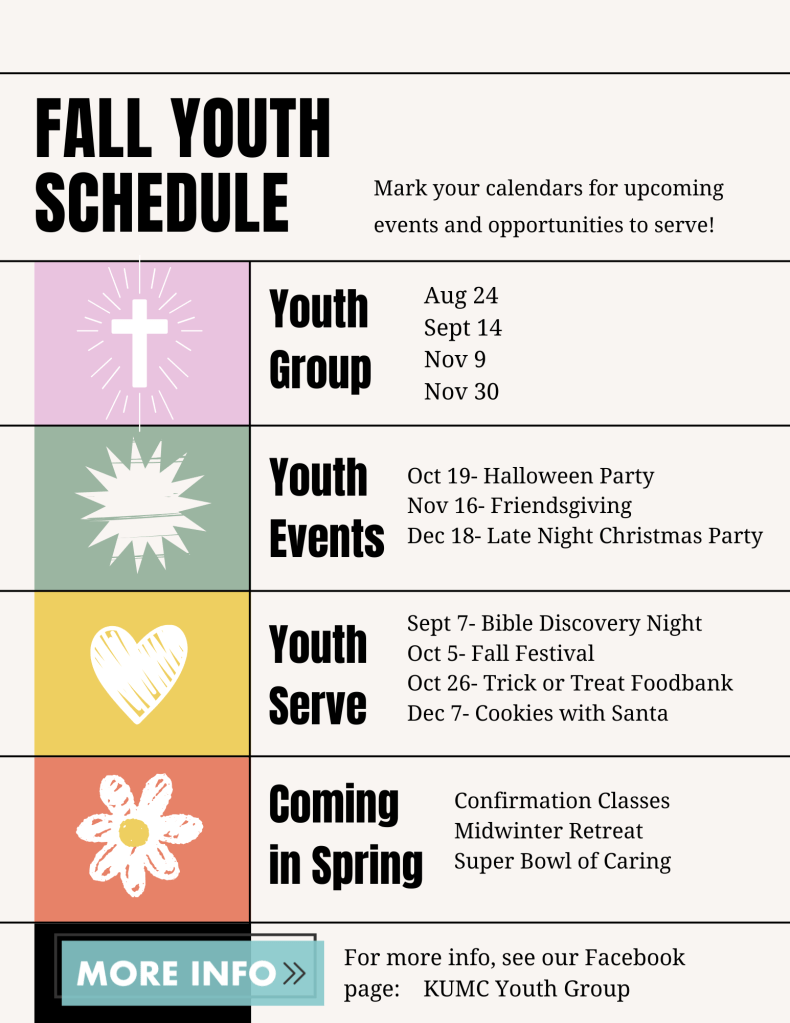 FALL YOUTH SCHEDULE

Mark your calendars for upcoming events and opportunities to serve!

Youth Group

Aug 24
Sept 14
Nov 9
Nov 30

Youth Events

Oct 19- Halloween Party
Nov 16- Friendsgiving
Dec 18- Late Night Christmas Party

Youth Serve

Sept 7- Bible Discovery Night
Oct 5- Fall Festival
Oct 26- Trick or Treat Foodbank
Dec 7- Cookies with Santa

Coming in Spring

Confirmation Classes
Midwinter Retreat
Super Bowl of Caring

MORE INFO »

For more info, see our Facebook page: KUMC Youth Group